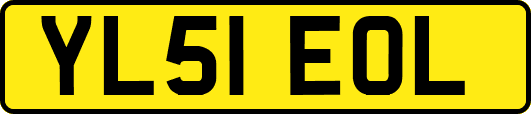 YL51 EOL